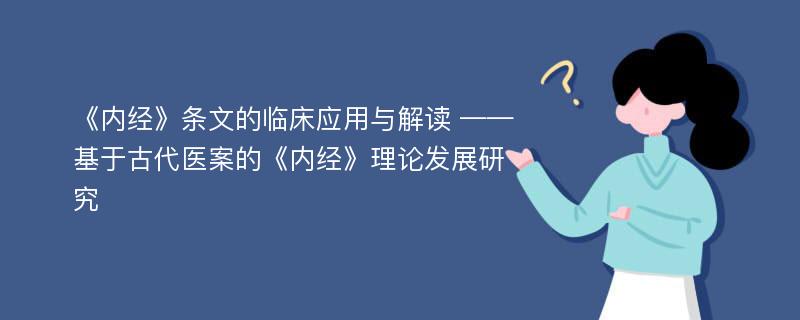 《内经》条文的临床应用与解读 ——基于古代医案的《内经》理论发展研究

?